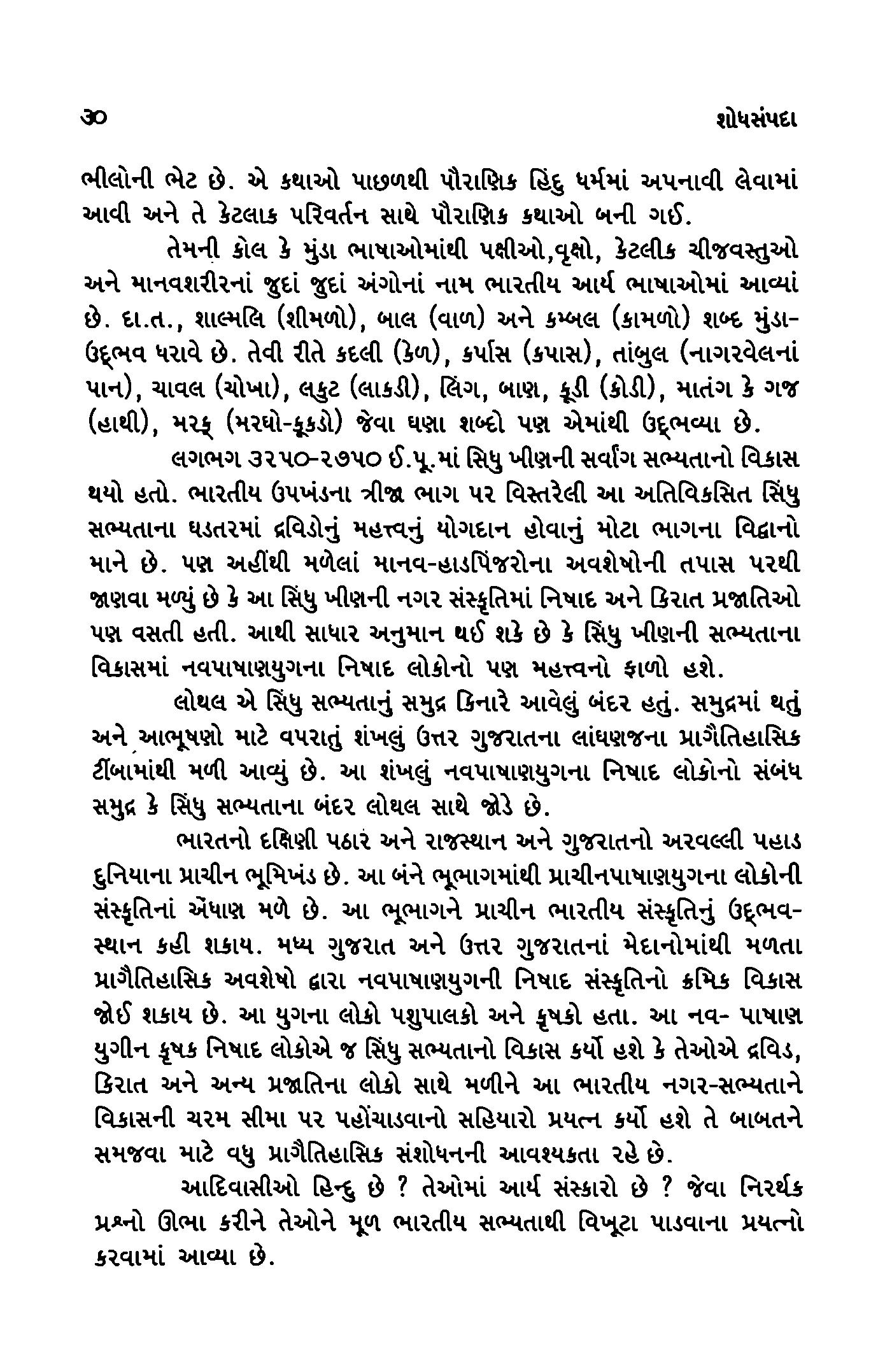 ૩૦ શોધસંપદા

ભીલોની ભેટ છે. એ કથાઓ પાછળથી પૌરાણિક હિંદુ ધર્મમાં અપનાવી લેવામાં આવી અને તે કેટલાક પરિવર્તન સાથે પૌરાણિક કથાઓ બની ગઈ.

તેમની કોલ કે મુંડા ભાષાઓમાંથી પક્ષીઓ,વૃક્ષો, કેટલીક ચીજવસ્તુઓ અને માનવશરીરનાં જુદાં જુદાં અંગોનાં નામ ભારતીય આર્ય ભાષાઓમાં આવ્યાં છે. દા.ત., શાલ્મલિ (શીમળો), બાલ (વાળ) અને કમ્બલ (કામળો) શબ્દ મુંડા-ઉદ્ભવ ધરાવે છે. તેવી રીતે કદલી (કેળ), કર્પાસ (કપાસ), તાંબુલ (નાગરવેલનાં પાન), ચાવલ (ચોખા), લકુટ (લાકડી), લિંગ, બાણ, કૂડી (કોડી), માતંગ કે ગજ (હાથી), મરક્ (મરઘો-કૂકડો) જેવા ઘણા શબ્દો પણ એમાંથી ઉદ્ભવ્યા છે.

લગભગ ૩૨૫૦-૨૭૫૦ ઈ.પૂ.માં સિંધુ ખીણની સર્વાંગ સભ્યતાનો વિકાસ થયો હતો. ભારતીય ઉપખંડના ત્રીજા ભાગ પર વિસ્તરેલી આ અતિવિકસિત સિંધુ સભ્યતાના ઘડતરમાં દ્રવિડોનું મહત્ત્વનું યોગદાન હોવાનું મોટા ભાગના વિદ્વાનો માને છે. પણ અહીંથી મળેલાં માનવ-હાડપિંજરોના અવશેષોની તપાસ પરથી જાણવા મળ્યું છે કે આ સિંધુ ખીણની નગર સંસ્કૃતિમાં નિષાદ અને કિરાત પ્રજાતિઓ પણ વસતી હતી. આથી સાધાર અનુમાન થઈ શકે છે કે સિંધુ ખીણની સભ્યતાના વિકાસમાં નવપાષાણયુગના નિષાદ લોકોનો પણ મહત્ત્વનો ફાળો હશે.

લોથલ એ સિંધુ સભ્યતાનું સમુદ્ર કિનારે આવેલું બંદર હતું. સમુદ્રમાં થતું અને આભૂષણો માટે વપરાતું શંખલું ઉત્તર ગુજરાતના લાંઘણજના પ્રાગૈતિહાસિક ટીંબામાંથી મળી આવ્યું છે. આ શંખલું નવપાષાણયુગના નિષાદ લોકોનો સંબંધ સમુદ્ર કે સિંધુ સભ્યતાના બંદર લોથલ સાથે જોડે છે.

ભારતનો દક્ષિણી પઠાર અને રાજસ્થાન અને ગુજરાતનો અરવલ્લી પહાડ દુનિયાના પ્રાચીન ભૂમિખંડ છે. આ બંને ભૂભાગમાંથી પ્રાચીનપાષાણયુગના લોકોની સંસ્કૃતિનાં એંધાણ મળે છે. આ ભૂભાગને પ્રાચીન ભારતીય સંસ્કૃતિનું ઉદ્ભવ-સ્થાન કહી શકાય. મધ્ય ગુજરાત અને ઉત્તર ગુજરાતનાં મેદાનોમાંથી મળતા પ્રાગૈતિહાસિક અવશેષો દ્વારા નવપાષાણયુગની નિષાદ સંસ્કૃતિનો ક્રમિક વિકાસ જોઈ શકાય છે. આ યુગના લોકો પશુપાલકો અને કૃષકો હતા. આ નવ- પાષાણ યુગીન કૃષક નિષાદ લોકોએ જ સિંધુ સભ્યતાનો વિકાસ કર્યો હશે કે તેઓએ દ્રવિડ, કિરાત અને અન્ય પ્રજાતિના લોકો સાથે મળીને આ ભારતીય નગર-સભ્યતાને વિકાસની ચરમ સીમા પર પહોંચાડવાનો સહિયારો પ્રયત્ન કર્યો હશે તે બાબતને સમજવા માટે વધુ પ્રાગૈતિહાસિક સંશોધનની આવશ્યકતા રહે છે.

આદિવાસીઓ હિન્દુ છે ? તેઓમાં આર્ય સંસ્કારો છે ? જેવા નિરર્થક પ્રશ્નો ઊભા કરીને તેઓને મૂળ ભારતીય સભ્યતાથી વિખૂટા પાડવાના પ્રયત્નો કરવામાં આવ્યા છે.